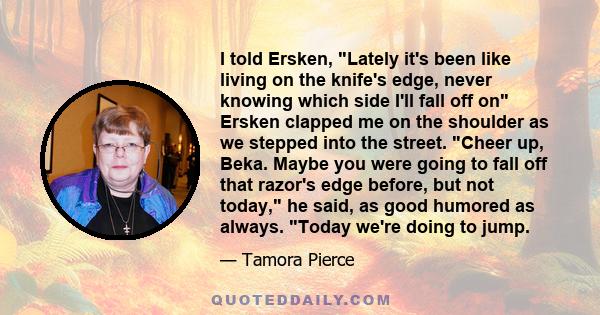 I told Ersken, "Lately it's been like living on the knife's edge, never knowing which side I'll fall off on" Ersken clapped me on the shoulder as we stepped into the street. "Cheer up, Beka. Maybe you were going to fall off that razor's edge before, but not today," he said, as good humored as always. "Today we're doing to jump.

— Tamora Pierce

QUOTEDDAILY.COM